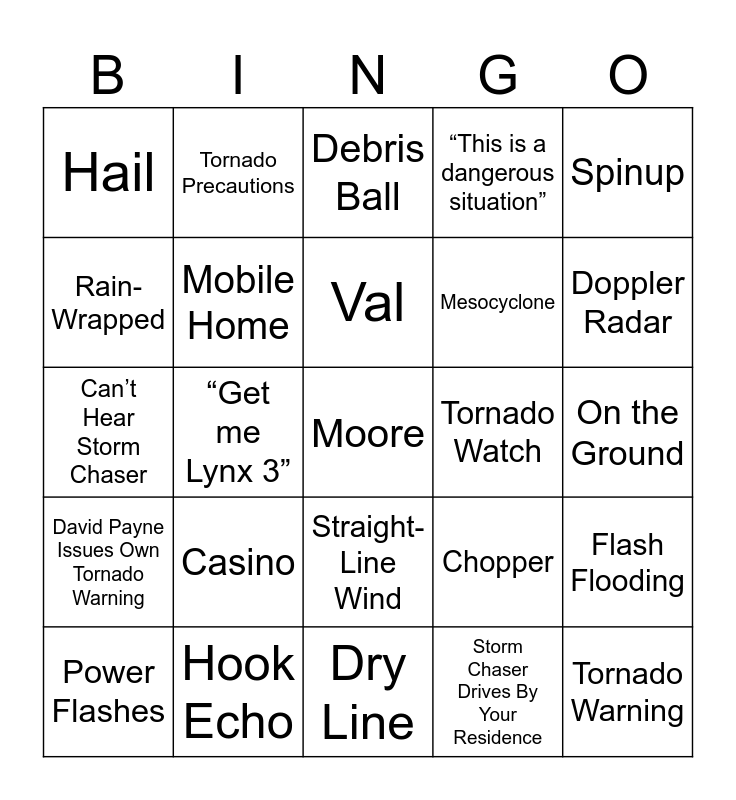 | B | I | N | G | O |
|---|---|---|---|---|
| Hail | Tornado Precautions | Debris Ball | "This is a dangerous situation" | Spinup |
| Rain-Wrapped | Mobile Home | Val | Mesocyclone | Doppler Radar |
| Can't Hear Storm Chaser | "Get me Lynx 3" | Moore | Tornado Watch | On the Ground |
| David Payne Issues Own Tornado Warning | Casino | Straight-Line Wind | Chopper | Flash Flooding |
| Power Flashes | Hook Echo | Dry Line | Storm Chaser Drives By Your Residence | Tornado Warning |